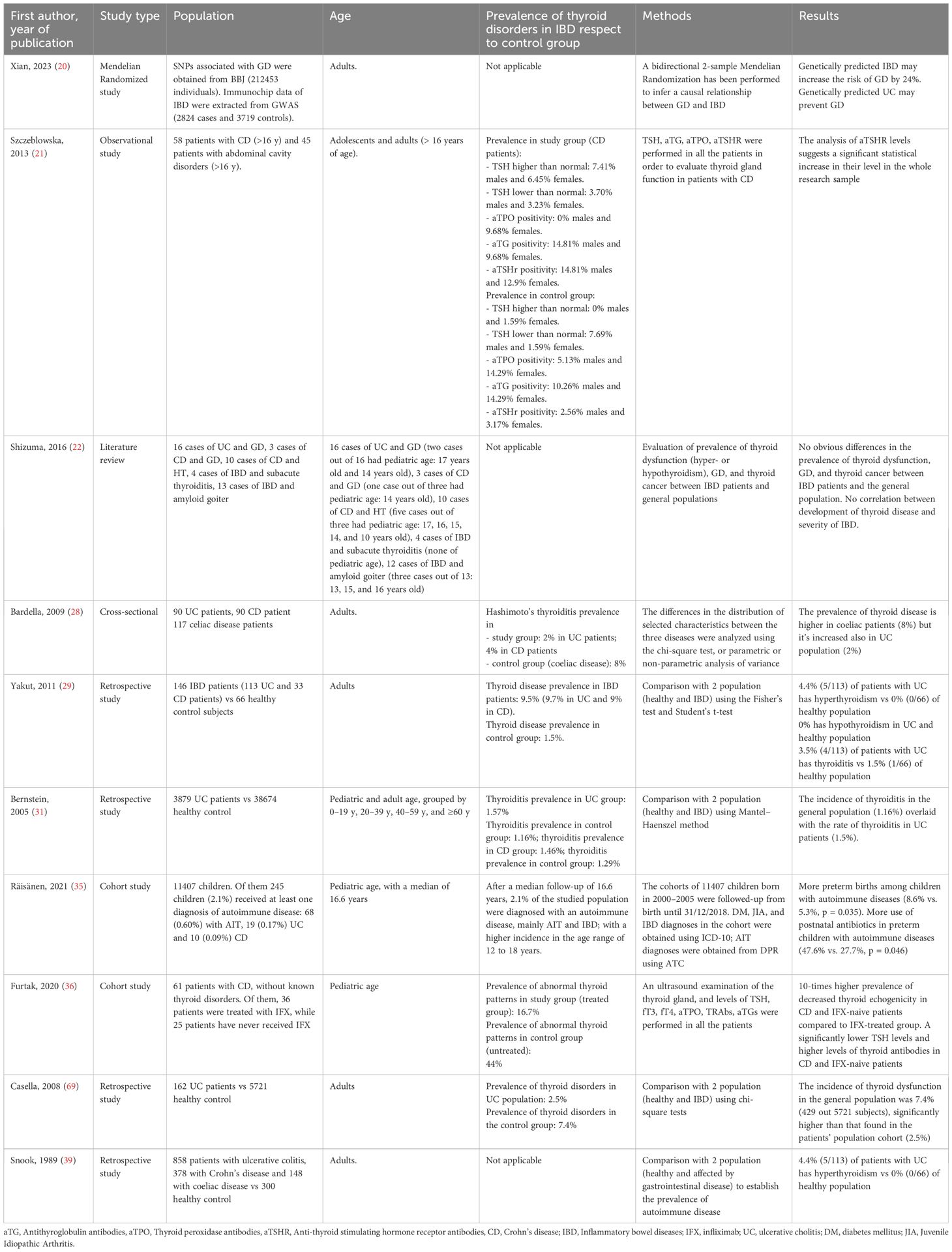 | First author, year of publication | Study type | Population | Age | Prevalence of thyroid disorders in IBD respect to control group | Methods | Results |
|---|---|---|---|---|---|---|
| Xian, 2023 (20) | Mendelian Randomized study | SNPs associated with GD were obtained from BBJ (212453 individuals). Immunochip data of IBD were extracted from GWAS (2824 cases and 3719 controls). | Adults. | Not applicable | A bidirectional 2-sample Mendelian Randomization has been performed to infer a causal relationship between GD and IBD | Genetically predicted IBD may increase the risk of GD by 24%. Genetically predicted UC may prevent GD |
| Szczeblowska, 2013 (21) | Observational study | 58 patients with CD (>16 y) and 45 patients with abdominal cavity disorders (>16 y). | Adolescents and adults (> 16 years of age). | Prevalence in study group (CD patients): - TSH higher than normal: 7.41% males and 6.45% females. - TSH lower than normal: 3.70% males and 3.23% females. - aTPO positivity: 0% males and 9.68% females. - aTG positivity: 14.81% males and 9.68% females. - aTSHr positivity: 14.81% males and 12.9% females. Prevalence in control group: - TSH higher than normal: 0% males and 1.59% females. - TSH lower than normal: 7.69% males and 1.59% females. - aTPO positivity: 5.13% males and 14.29% females. - aTG positivity: 10.26% males and 14.29% females. - aTSHr positivity: 2.56% males and 3.17% females. | TSH, aTG, aTPO, aTSHR were performed in all the patients in order to evaluate thyroid gland function in patients with CD | The analysis of aTSHR levels suggests a significant statistical increase in their level in the whole research sample |
| Shizuma, 2016 (22) | Literature review | 16 cases of UC and GD, 3 cases of CD and GD, 10 cases of CD and HT, 4 cases of IBD and subacute thyroiditis, 13 cases of IBD and amyloid goiter | 16 cases of UC and GD (two cases out of 16 had pediatric age: 17 years old and 14 years old), 3 cases of CD and GD (one case out of three had pediatric age: 14 years old), 10 cases of CD and HT (five cases out of three had pediatric age: 17, 16, 15, 14, and 10 years old), 4 cases of IBD and subacute thyroiditis (none of pediatric age), 12 cases of IBD and amyloid goiter (three cases out of 13: 13, 15, and 16 years old) | Not applicable | Evaluation of prevalence of thyroid dysfunction (hyper- or hypothyroidism), GD, and thyroid cancer between IBD patients and general populations | No obvious differences in the prevalence of thyroid dysfunction, GD, and thyroid cancer between IBD patients and the general population. No correlation between development of thyroid disease and severity of IBD. |
| Bardella, 2009 (28) | Cross-sectional | 90 UC patients, 90 CD patient 117 celiac disease patients | Adults. | Hashimoto's thyroiditis prevalence in - study group: 2% in UC patients; 4% in CD patients - control group (coeliac disease): 8% | The differences in the distribution of selected characteristics between the three diseases were analyzed using the chi-square test, or parametric or non-parametric analysis of variance | The prevalence of thyroid disease is higher in coeliac patients (8%) but it's increased also in UC population (2%) |
| Yakut, 2011 (29) | Retrospective study | 146 IBD patients (113 UC and 33 CD patients) vs 66 healthy control subjects | Adults | Thyroid disease prevalence in IBD patients: 9.5% (9.7% in UC and 9% in CD). Thyroid disease prevalence in control group: 1.5%. | Comparison with 2 population (healthy and IBD) using the Fisher's test and Student's t-test | 4.4% (5/113) of patients with UC has hyperthyroidism vs 0% (0/66) of healthy population 0% has hypothyroidism in UC and healthy population 3.5% (4/113) of patients with UC has thyroiditis vs 1.5% (1/66) of healthy population |
| Bernstein, 2005 (31) | Retrospective study | 3879 UC patients vs 38674 healthy control | Pediatric and adult age, grouped by 0–19 y, 20–39 y, 40–59 y, and ≥60 y | Thyroiditis prevalence in UC group: 1.57% Thyroiditis prevalence in control group: 1.16%; thyroiditis prevalence in CD group: 1.46%; thyroiditis prevalence in control group: 1.29% | Comparison with 2 population (healthy and IBD) using Mantel–Haenszel method | The incidence of thyroiditis in the general population (1.16%) overlaid with the rate of thyroiditis in UC patients (1.5%). |
| Räisänen, 2021 (35) | Cohort study | 11407 children. Of them 245 children (2.1%) received at least one diagnosis of autoimmune disease: 68 (0.60%) with AIT, 19 (0.17%) UC and 10 (0.09%) CD | Pediatric age, with a median of 16.6 years | After a median follow-up of 16.6 years, 2.1% of the studied population were diagnosed with an autoimmune disease, mainly AIT and IBD; with a higher incidence in the age range of 12 to 18 years. | The cohorts of 11407 children born in 2000–2005 were followed-up from birth until 31/12/2018. DM, JIA, and IBD diagnoses in the cohort were obtained using ICD-10; AIT diagnoses were obtained from DPR using ATC | More preterm births among children with autoimmune diseases (8.6% vs. 5.3%, p = 0.035). More use of postnatal antibiotics in preterm children with autoimmune diseases (47.6% vs. 27.7%, p = 0.046) |
| Furtak, 2020 (36) | Cohort study | 61 patients with CD, without known thyroid disorders. Of them, 36 patients were treated with IFX, while 25 patients have never received IFX | Pediatric age | Prevalence of abnormal thyroid patterns in study group (treated group): 16.7% Prevalence of abnormal thyroid patterns in control group (untreated): 44% | An ultrasound examination of the thyroid gland, and levels of TSH, fT3, fT4, aTPO, TRAbs, aTGs were performed in all the patients | 10-times higher prevalence of decreased thyroid echogenicity in CD and IFX-naive patients compared to IFX-treated group. A significantly lower TSH levels and higher levels of thyroid antibodies in CD and IFX-naive patients |
| Casella, 2008 (69) | Retrospective study | 162 UC patients vs 5721 healthy control | Adults | Prevalence of thyroid disorders in UC population: 2.5% Prevalence of thyroid disorders in the control group: 7.4% | Comparison with 2 population (healthy and IBD) using chi-square tests | The incidence of thyroid dysfunction in the general population was 7.4% (429 out 5721 subjects), significantly higher than that found in the patients' population cohort (2.5%) |
| Snook, 1989 (39) | Retrospective study | 858 patients with ulcerative colitis, 378 with Crohn's disease and 148 with coeliac disease vs 300 healthy control | Adults. | Not applicable | Comparison with 2 population (healthy and affected by gastrointestinal disease) to establish the prevalence of autoimmune disease | 4.4% (5/113) of patients with UC has hyperthyroidism vs 0% (0/66) of healthy population |

aTG, Antithyroglobulin antibodies, aTPO, Thyroid peroxidase antibodies, aTSHR, Anti-thyroid stimulating hormone receptor antibodies, CD, Crohn's disease; IBD, Inflammatory bowel diseases; IFX, infliximab; UC, ulcerative cholitis; DM, diabetes mellitus; JIA, Juvenile Idiopathic Arthritis.